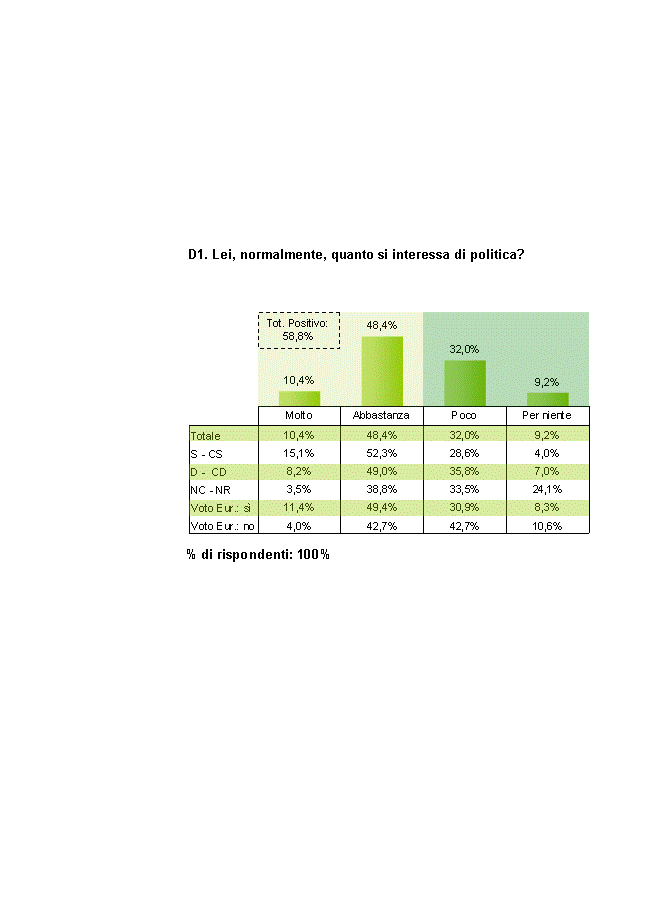 D1. Lei, normalmente, quanto si interessa di politica?

Tot. Positivo: 58,8%

10,4%
48,4%
32,0%
9,2%

| | Molto | Abbastanza | Poco | Per niente |
|---|---|---|---|---|
| Totale | 10,4% | 48,4% | 32,0% | 9,2% |
| S - CS | 15,1% | 52,3% | 28,6% | 4,0% |
| D - CD | 8,2% | 49,0% | 35,8% | 7,0% |
| NC - NR | 3,5% | 38,8% | 33,5% | 24,1% |
| Voto Eur.: si | 11,4% | 49,4% | 30,9% | 8,3% |
| Voto Eur.: no | 4,0% | 42,7% | 42,7% | 10,6% |

% di rispondenti: 100%